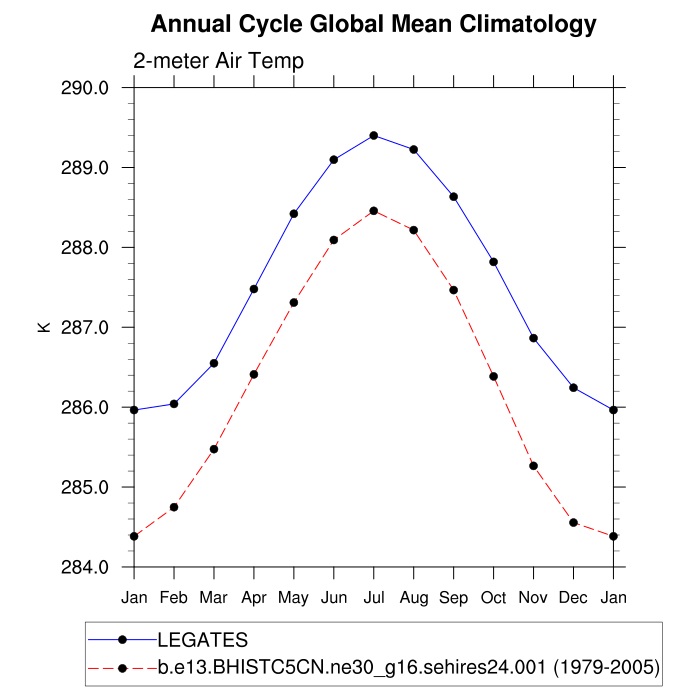 Annual Cycle Global Mean Climatology

2-meter Air Temp

290.0
289.0
288.0
287.0
286.0
285.0
284.0

K

Jan Feb Mar Apr May Jun Jul Aug Sep Oct Nov Dec Jan

LEGATES
b.e13.BHISTC5CN.ne30_g16.sehires24.001 (1979-2005)